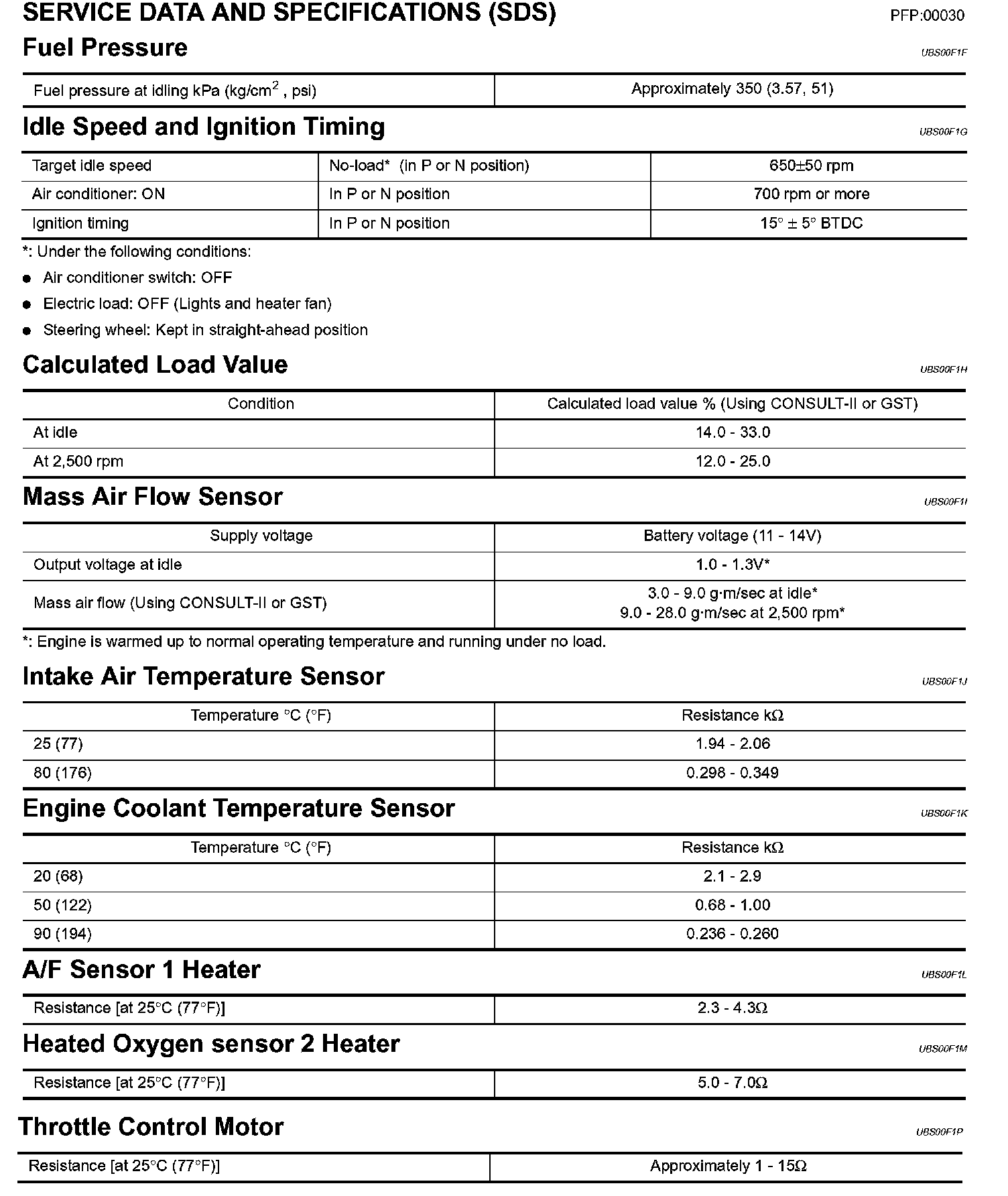 SERVICE DATA AND SPECIFICATIONS (SDS)

PFP:00030

Fuel Pressure

UBS00F1F

| Fuel pressure at idling kPa (kg/cm$^2$ , psi) | Approximately 350 (3.57, 51) |
|---|---|

Idle Speed and Ignition Timing

UBS00F1G

| Target idle speed | No-load* (in P or N position) | 650±50 rpm |
|---|---|---|
| Air conditioner: ON | In P or N position | 700 rpm or more |
| Ignition timing | In P or N position | 15° ± 5° BTDC |

*: Under the following conditions:

● Air conditioner switch: OFF
● Electric load: OFF (Lights and heater fan)
● Steering wheel: Kept in straight-ahead position

Calculated Load Value

UBS00F1H

| Condition | Calculated load value % (Using CONSULT-II or GST) |
|---|---|
| At idle | 14.0 - 33.0 |
| At 2,500 rpm | 12.0 - 25.0 |

Mass Air Flow Sensor

UBS00F1I

| Supply voltage | Battery voltage (11 - 14V) |
|---|---|
| Output voltage at idle | 1.0 - 1.3V* |
| Mass air flow (Using CONSULT-II or GST) | 3.0 - 9.0 g·m/sec at idle* 9.0 - 28.0 g·m/sec at 2,500 rpm* |

*: Engine is warmed up to normal operating temperature and running under no load.

Intake Air Temperature Sensor

UBS00F1J

| Temperature °C (°F) | Resistance kΩ |
|---|---|
| 25 (77) | 1.94 - 2.06 |
| 80 (176) | 0.298 - 0.349 |

Engine Coolant Temperature Sensor

UBS00F1K

| Temperature °C (°F) | Resistance kΩ |
|---|---|
| 20 (68) | 2.1 - 2.9 |
| 50 (122) | 0.68 - 1.00 |
| 90 (194) | 0.236 - 0.260 |

A/F Sensor 1 Heater

UBS00F1L

| Resistance [at 25°C (77°F)] | 2.3 - 4.3Ω |
|---|---|

Heated Oxygen sensor 2 Heater

UBS00F1M

| Resistance [at 25°C (77°F)] | 5.0 - 7.0Ω |
|---|---|

Throttle Control Motor

UBS00F1P

| Resistance [at 25°C (77°F)] | Approximately 1 - 15Ω |
|---|---|